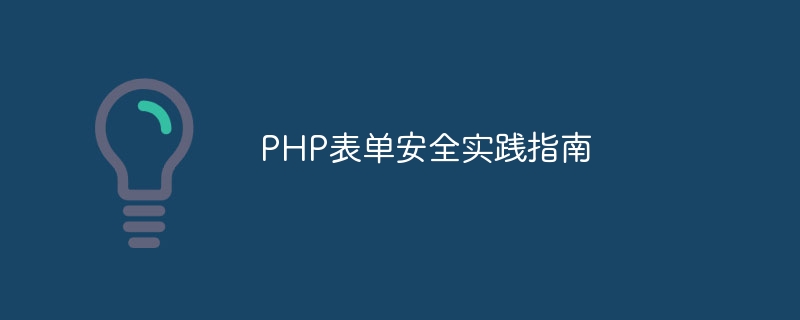 PHP表单安全实践指南